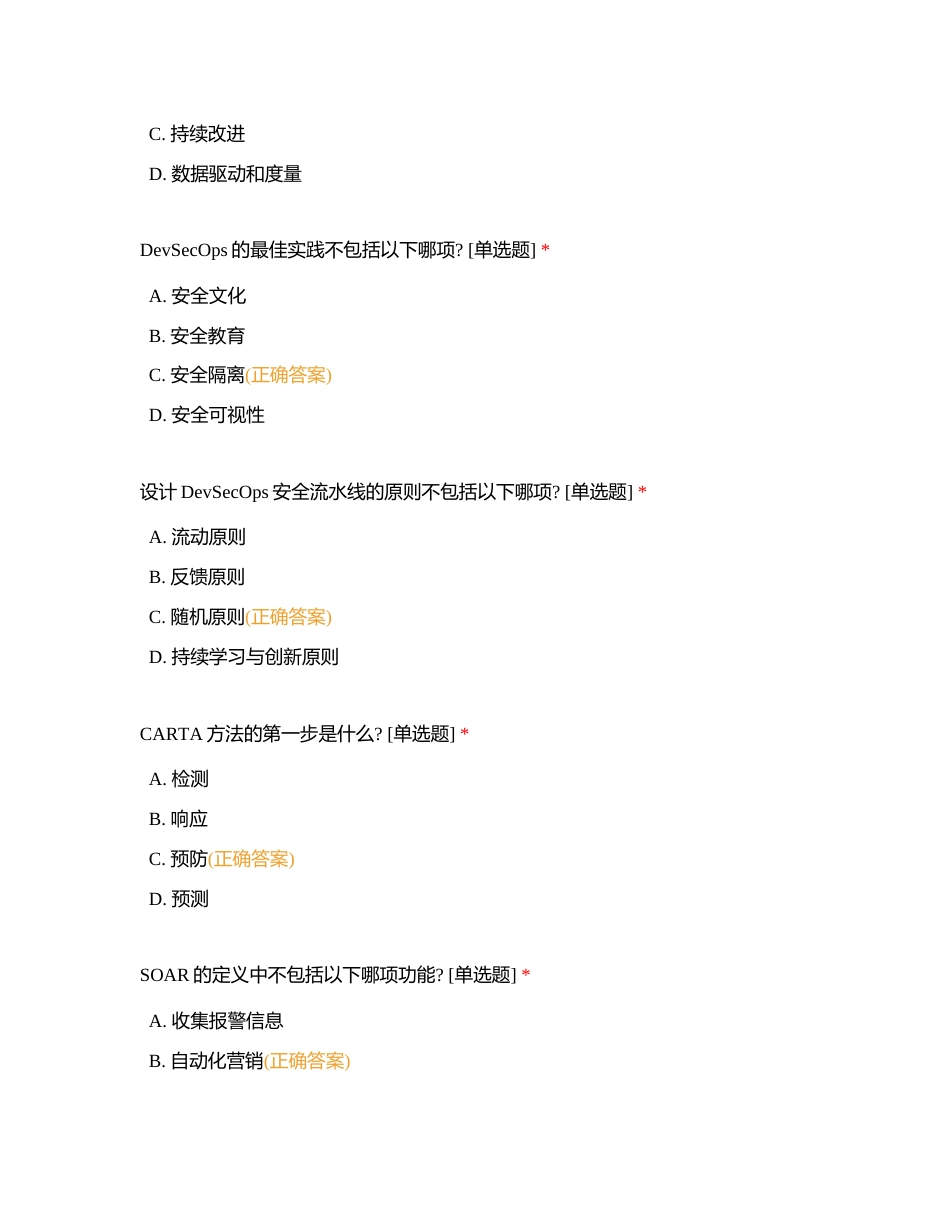 C. 持续改进

D. 数据驱动和度量

DevSecOps 的最佳实践不包括以下哪项? [单选题] *

A. 安全文化

B. 安全教育

C. 安全隔离(正确答案)

D. 安全可视性

设计 DevSecOps 安全流水线的原则不包括以下哪项? [单选题] *

A. 流动原则

B. 反馈原则

C. 随机原则(正确答案)

D. 持续学习与创新原则

CARTA 方法的第一步是什么? [单选题] *

A. 检测

B. 响应

C. 预防(正确答案)

D. 预测

SOAR 的定义中不包括以下哪项功能? [单选题] *

A. 收集报警信息

B. 自动化营销(正确答案)